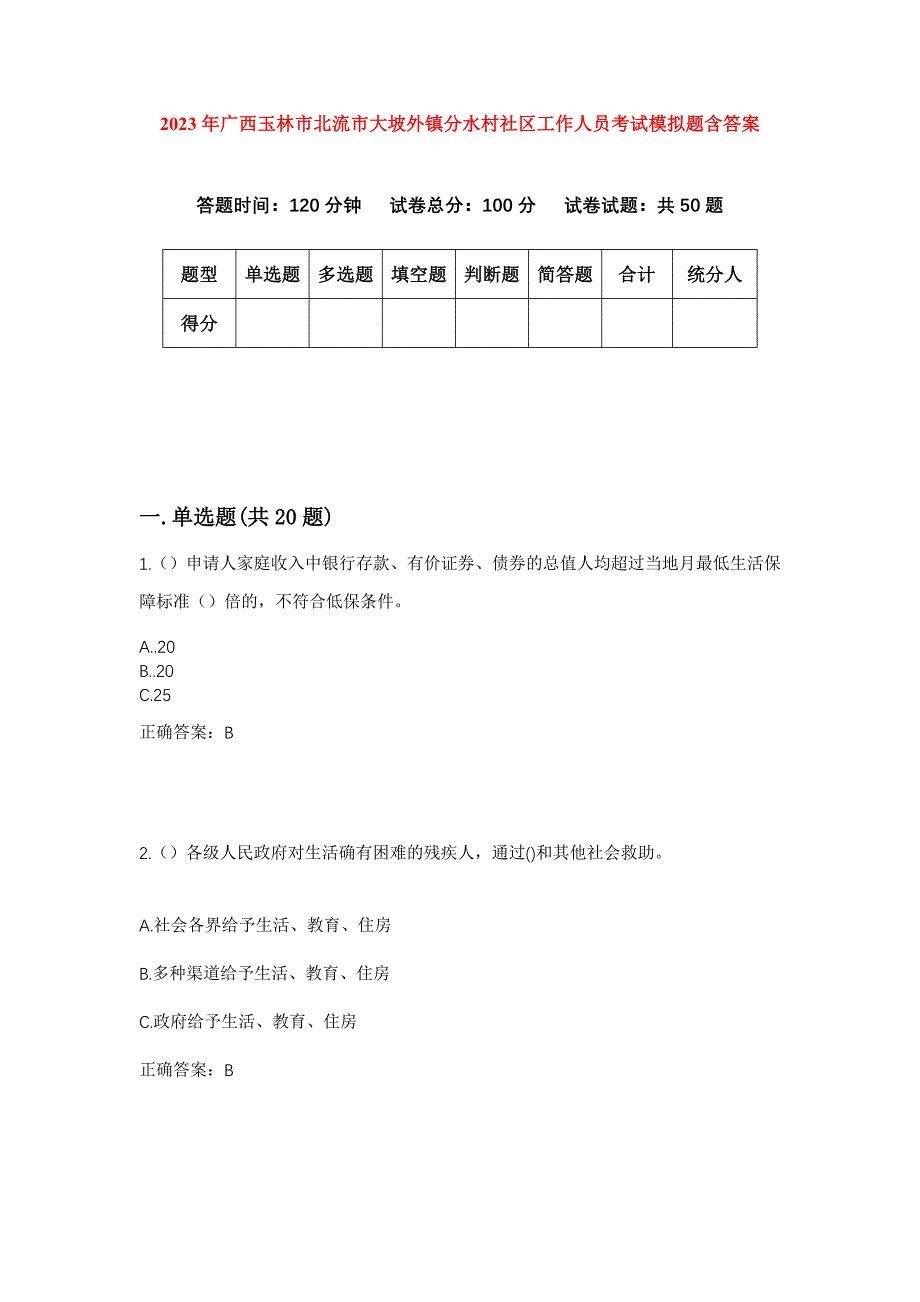 2023年广西玉林市北流市大坡外镇分水村社区工作人员考试模拟题含答案

答题时间：120分钟　试卷总分：100分　试卷试题：共50题

| 题型 | 单选题 | 多选题 | 填空题 | 判断题 | 简答题 | 合计 | 统分人 |
|---|---|---|---|---|---|---|---|
| 得分 | | | | | | | |

一.单选题(共20题)

1.（）申请人家庭收入中银行存款、有价证券、债券的总值人均超过当地月最低生活保障标准（）倍的，不符合低保条件。

A..20
B..20
C.25

正确答案：B

2.（）各级人民政府对生活确有困难的残疾人，通过()和其他社会救助。

A.社会各界给予生活、教育、住房

B.多种渠道给予生活、教育、住房

C.政府给予生活、教育、住房

正确答案：B